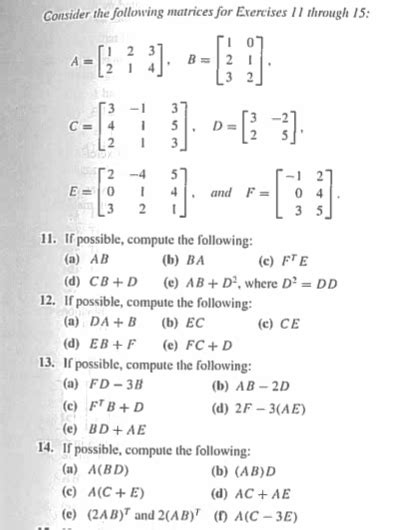 Consider the following matrices for Exercises 11 through 15:

$A = \begin{bmatrix} 1 & 2 & 3 \\ 2 & 1 & 4 \end{bmatrix}$, $B = \begin{bmatrix} 1 & 0 \\ 2 & 1 \\ 3 & 2 \end{bmatrix}$,

$C = \begin{bmatrix} 3 & -1 & 3 \\ 4 & 1 & 5 \\ 2 & 1 & 3 \end{bmatrix}$, $D = \begin{bmatrix} 3 & -2 \\ 2 & 5 \end{bmatrix}$,

$E = \begin{bmatrix} 2 & -4 & 5 \\ 0 & 1 & 4 \\ 3 & 2 & 1 \end{bmatrix}$, and $F = \begin{bmatrix} -1 & 2 \\ 0 & 4 \\ 3 & 5 \end{bmatrix}$.

11. If possible, compute the following:
(a) $AB$ (b) $BA$ (c) $F^T E$
(d) $CB + D$ (e) $AB + D^2$, where $D^2 = DD$

12. If possible, compute the following:
(a) $DA + B$ (b) $EC$ (c) $CE$
(d) $EB + F$ (e) $FC + D$

13. If possible, compute the following:
(a) $FD - 3B$ (b) $AB - 2D$
(c) $F^T B + D$ (d) $2F - 3(AE)$
(e) $BD + AE$

14. If possible, compute the following:
(a) $A(BD)$ (b) $(AB)D$
(c) $A(C + E)$ (d) $AC + AE$
(e) $(2AB)^T$ and $2(AB)^T$ (f) $A(C - 3E)$